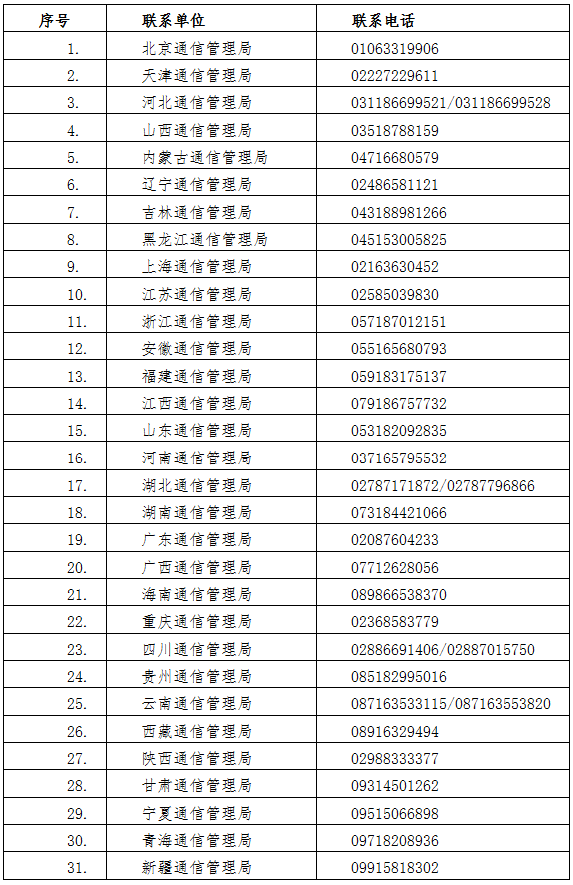 | 序号 | 联系单位 | 联系电话 |
|---|---|---|
| 1. | 北京通信管理局 | 01063319906 |
| 2. | 天津通信管理局 | 02227229611 |
| 3. | 河北通信管理局 | 031186699521/031186699528 |
| 4. | 山西通信管理局 | 03518788159 |
| 5. | 内蒙古通信管理局 | 04716680579 |
| 6. | 辽宁通信管理局 | 02486581121 |
| 7. | 吉林通信管理局 | 043188981266 |
| 8. | 黑龙江通信管理局 | 045153005825 |
| 9. | 上海通信管理局 | 02163630452 |
| 10. | 江苏通信管理局 | 02585039830 |
| 11. | 浙江通信管理局 | 057187012151 |
| 12. | 安徽通信管理局 | 055165680793 |
| 13. | 福建通信管理局 | 059183175137 |
| 14. | 江西通信管理局 | 079186757732 |
| 15. | 山东通信管理局 | 053182092835 |
| 16. | 河南通信管理局 | 037165795532 |
| 17. | 湖北通信管理局 | 02787171872/02787796866 |
| 18. | 湖南通信管理局 | 073184421066 |
| 19. | 广东通信管理局 | 02087604233 |
| 20. | 广西通信管理局 | 07712628056 |
| 21. | 海南通信管理局 | 089866538370 |
| 22. | 重庆通信管理局 | 02368583779 |
| 23. | 四川通信管理局 | 02886691406/02887015750 |
| 24. | 贵州通信管理局 | 085182995016 |
| 25. | 云南通信管理局 | 087163533115/087163553820 |
| 26. | 西藏通信管理局 | 08916329494 |
| 27. | 陕西通信管理局 | 02988333377 |
| 28. | 甘肃通信管理局 | 09314501262 |
| 29. | 宁夏通信管理局 | 09515066898 |
| 30. | 青海通信管理局 | 09718208936 |
| 31. | 新疆通信管理局 | 09915818302 |